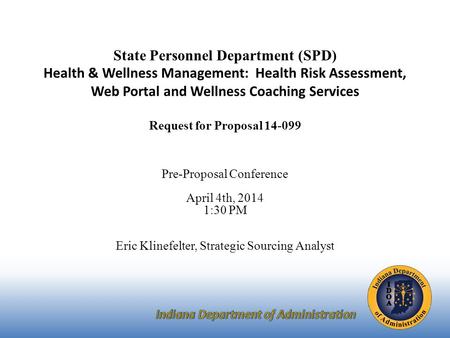 State Personnel Department (SPD)
Health & Wellness Management: Health Risk Assessment, Web Portal and Wellness Coaching Services

Request for Proposal 14-099

Pre-Proposal Conference

April 4th, 2014
1:30 PM

Eric Klinefelter, Strategic Sourcing Analyst

Indiana Department of Administration

Indiana Department of Administration
IDOA